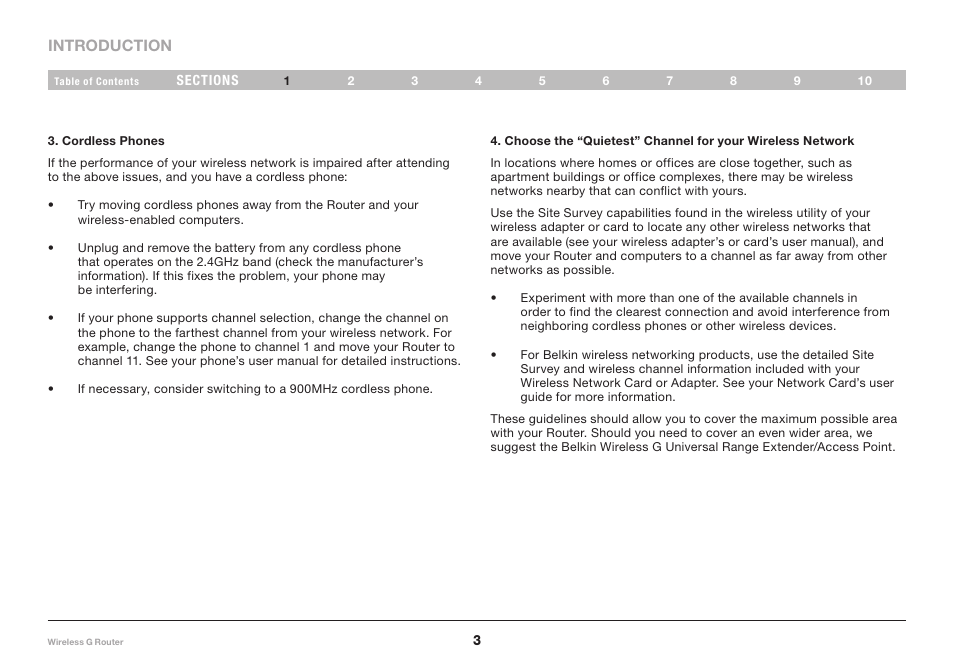 INTRODUCTION

Table of Contents SECTIONS 1 2 3 4 5 6 7 8 9 10

3. Cordless Phones

If the performance of your wireless network is impaired after attending to the above issues, and you have a cordless phone:

• Try moving cordless phones away from the Router and your wireless-enabled computers.

• Unplug and remove the battery from any cordless phone that operates on the 2.4GHz band (check the manufacturer's information). If this fixes the problem, your phone may be interfering.

• If your phone supports channel selection, change the channel on the phone to the farthest channel from your wireless network. For example, change the phone to channel 1 and move your Router to channel 11. See your phone's user manual for detailed instructions.

• If necessary, consider switching to a 900MHz cordless phone.

4. Choose the "Quietest" Channel for your Wireless Network

In locations where homes or offices are close together, such as apartment buildings or office complexes, there may be wireless networks nearby that can conflict with yours.

Use the Site Survey capabilities found in the wireless utility of your wireless adapter or card to locate any other wireless networks that are available (see your wireless adapter's or card's user manual), and move your Router and computers to a channel as far away from other networks as possible.

• Experiment with more than one of the available channels in order to find the clearest connection and avoid interference from neighboring cordless phones or other wireless devices.

• For Belkin wireless networking products, use the detailed Site Survey and wireless channel information included with your Wireless Network Card or Adapter. See your Network Card's user guide for more information.

These guidelines should allow you to cover the maximum possible area with your Router. Should you need to cover an even wider area, we suggest the Belkin Wireless G Universal Range Extender/Access Point.

Wireless G Router

3